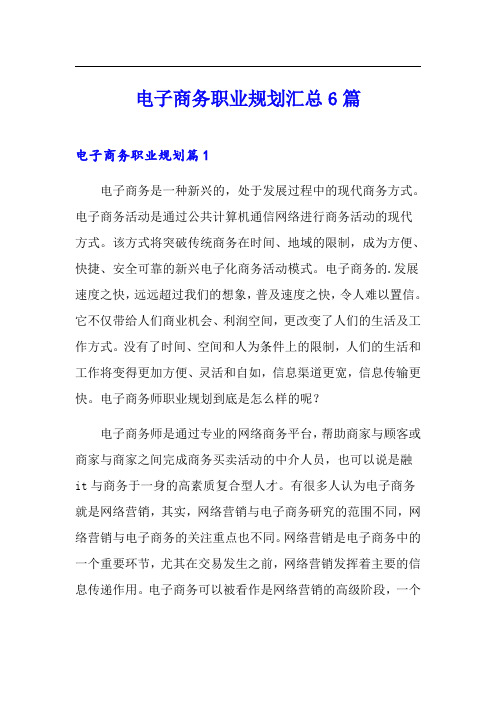 电子商务职业规划汇总6篇

电子商务职业规划篇1

电子商务是一种新兴的，处于发展过程中的现代商务方式。电子商务活动是通过公共计算机通信网络进行商务活动的现代方式。该方式将突破传统商务在时间、地域的限制，成为方便、快捷、安全可靠的新兴电子化商务活动模式。电子商务的.发展速度之快，远远超过我们的想象，普及速度之快，令人难以置信。它不仅带给人们商业机会、利润空间，更改变了人们的生活及工作方式。没有了时间、空间和人为条件上的限制，人们的生活和工作将变得更加方便、灵活和自如，信息渠道更宽，信息传输更快。电子商务师职业规划到底是怎么样的呢？

电子商务师是通过专业的网络商务平台，帮助商家与顾客或商家与商家之间完成商务买卖活动的中介人员，也可以说是融it与商务于一身的高素质复合型人才。有很多人认为电子商务就是网络营销，其实，网络营销与电子商务研究的范围不同，网络营销与电子商务的关注重点也不同。网络营销是电子商务中的一个重要环节，尤其在交易发生之前，网络营销发挥着主要的信息传递作用。电子商务可以被看作是网络营销的高级阶段，一个